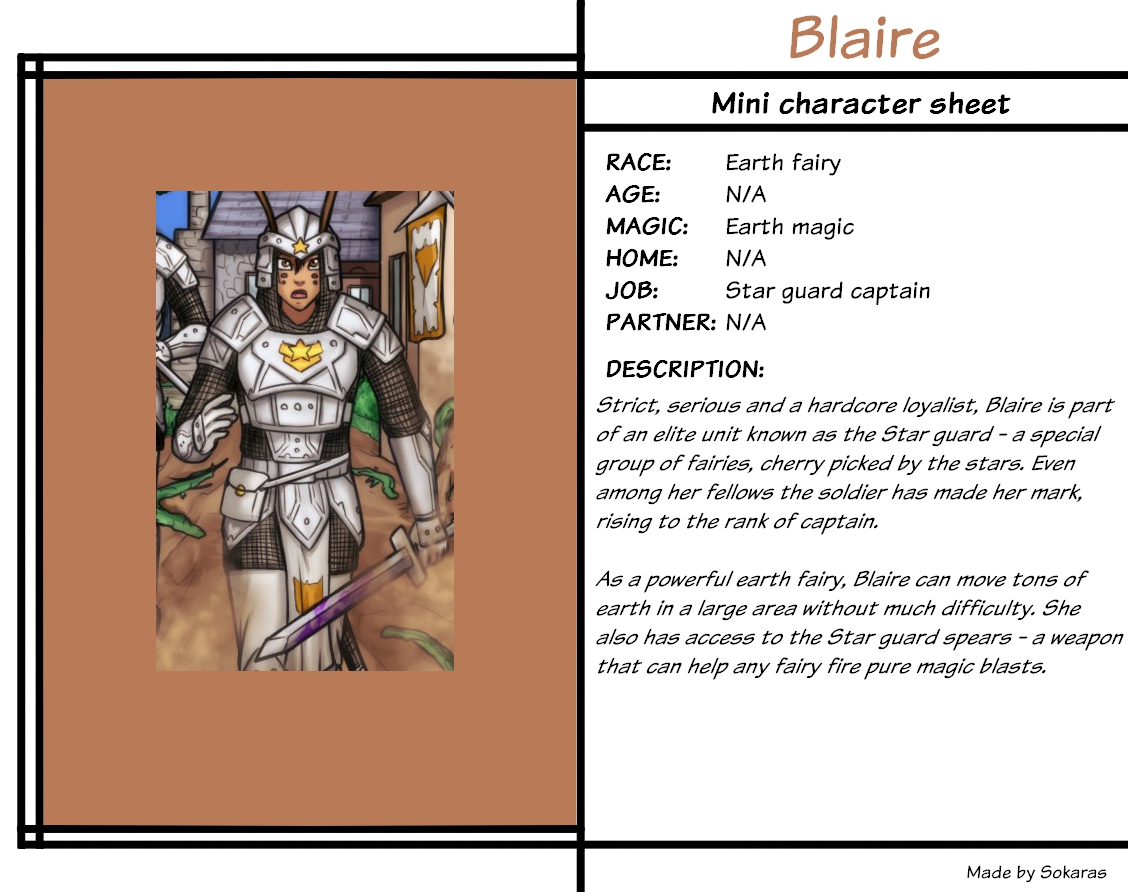 Blaire

Mini character sheet

RACE: Earth fairy
AGE: N/A
MAGIC: Earth magic
HOME: N/A
JOB: Star guard captain
PARTNER: N/A

DESCRIPTION:
Strict, serious and a hardcore loyalist, Blaire is part of an elite unit known as the Star guard - a special group of fairies, cherry picked by the stars. Even among her fellows the soldier has made her mark, rising to the rank of captain.

As a powerful earth fairy, Blaire can move tons of earth in a large area without much difficulty. She also has access to the Star guard spears - a weapon that can help any fairy fire pure magic blasts.

Made by Sokaras